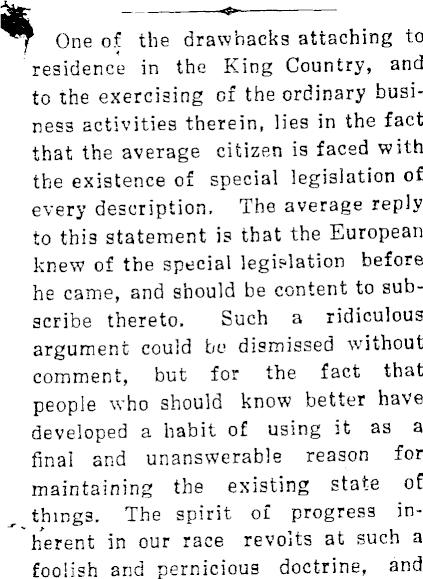 One of the drawbacks attaching to residence in the King Country, and to the exercising of the ordinary business activities therein, lies in the fact that the average citizen is faced with the existence of special legislation of every description. The average reply to this statement is that the European knew of the special legislation before he came, and should be content to subscribe thereto. Such a ridiculous argument could be dismissed without comment, but for the fact that people who should know better have developed a habit of using it as a final and unanswerable reason for maintaining the existing state of things. The spirit of progress inherent in our race revolts at such a foolish and pernicious doctrine, and